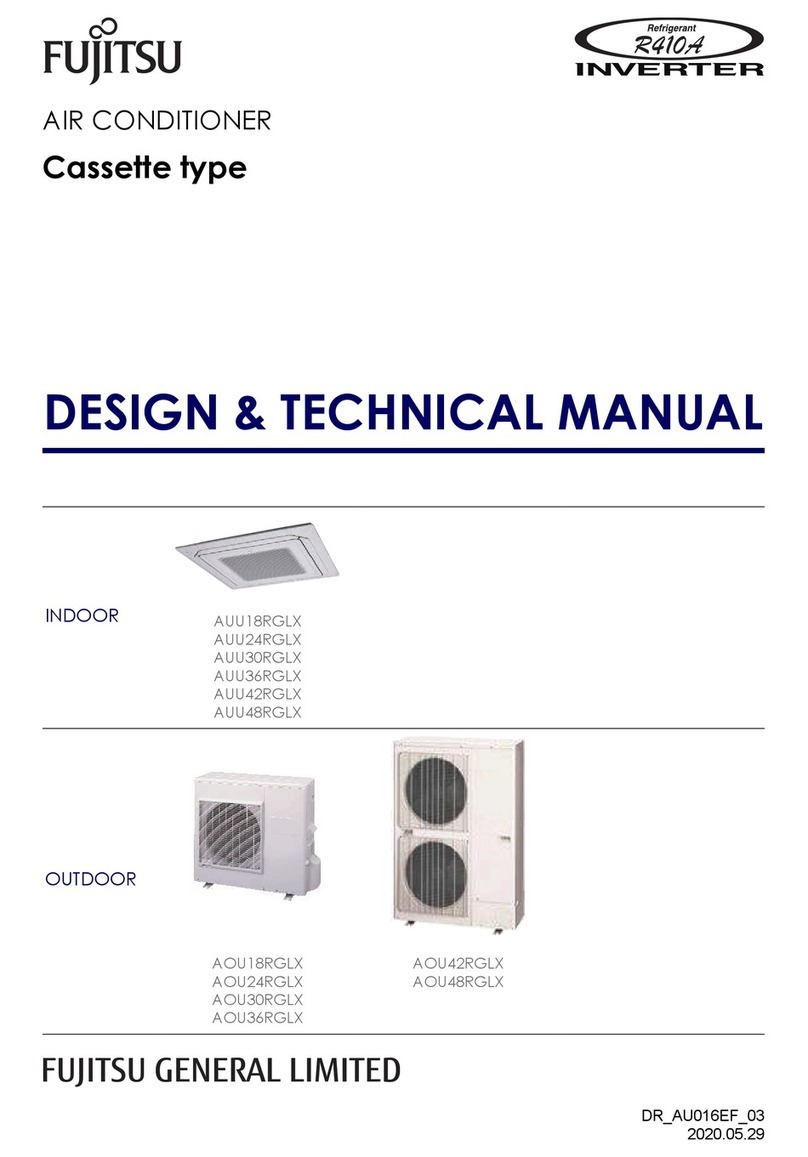 FUJITSU

Refrigerant
R410A
INVERTER

AIR CONDITIONER
Cassette type

DESIGN & TECHNICAL MANUAL

INDOOR

AUU18RGLX
AUU24RGLX
AUU30RGLX
AUU36RGLX
AUU42RGLX
AUU48RGLX

OUTDOOR

AOU18RGLX
AOU24RGLX
AOU30RGLX
AOU36RGLX

AOU42RGLX
AOU48RGLX

FUJITSU GENERAL LIMITED

DR_AU016EF_03
2020.05.29